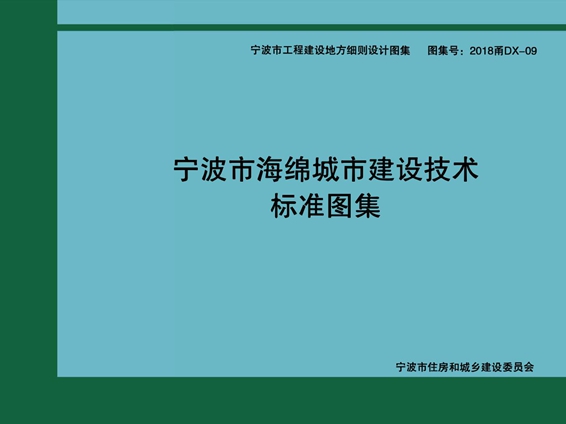 宁波市工程建设地方细则设计图集　图集号：2018甬DX-09

宁波市海绵城市建设技术
标准图集

宁波市住房和城乡建设委员会